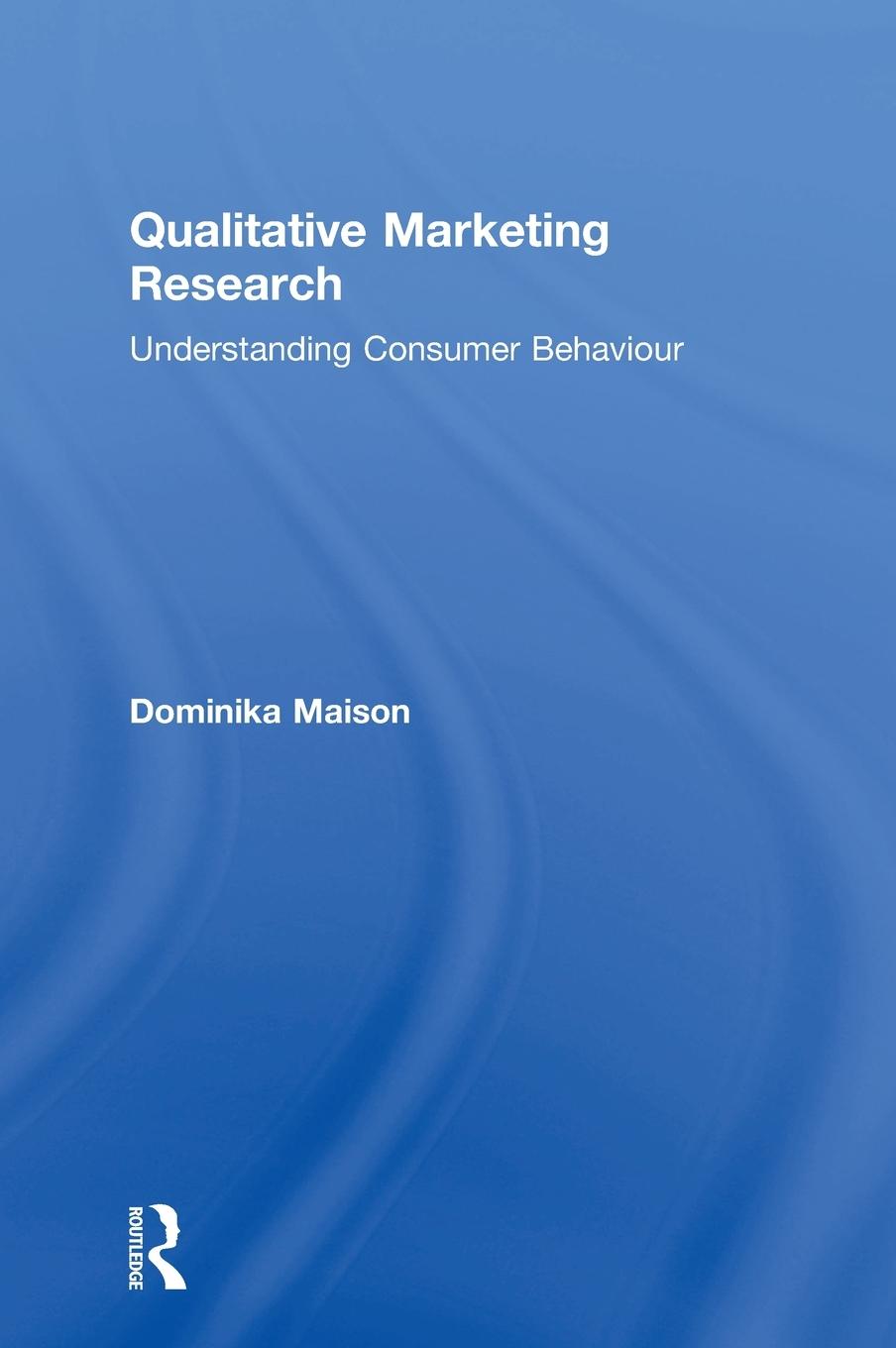 Qualitative Marketing Research

Understanding Consumer Behaviour

Dominika Maison

ROUTLEDGE